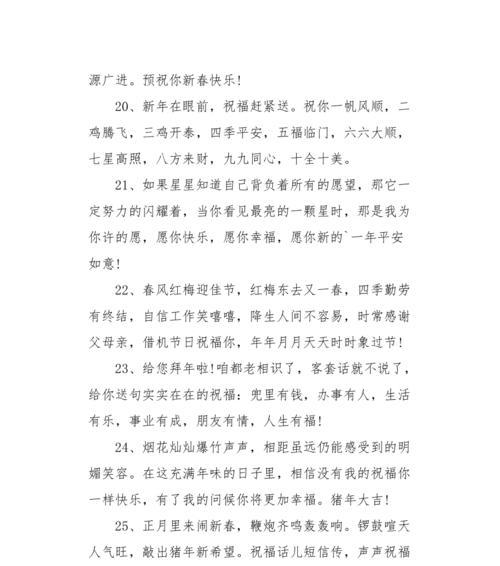 源广进。预祝你新春快乐！

20、新年在眼前，祝福赶紧送。祝你一帆风顺，二鸡腾飞，三鸡开泰，四季平安，五福临门，六六大顺，七星高照，八方来财，九九同心，十全十美。

21、如果星星知道自己背负着所有的愿望，那它一定努力的闪耀着，当你看见最亮的一颗星时，那是我为你许的愿，愿你快乐，愿你幸福，愿你新的`一年平安如意！

22、春风红梅迎佳节，红梅东去又一春，四季勤劳有终结，自信工作笑嘻嘻，降生人间不容易，时常感谢父母亲，借机节日祝福你，年年月月天天时时象过节！

23、给您拜年啦!咱都老相识了，客套话就不说了，给你送句实实在在的祝福：兜里有钱，办事有人，生活有乐，事业有成，朋友有情，人生有福！

24、烟花灿灿爆竹声声，相距虽远仍能感受到的明媚笑容。在这充满年味的日子里，相信没有我的祝福你一样快乐，有了我的问候你将更加幸福。猪年大吉！

25、正月里来闹新春，鞭炮齐鸣轰轰响。锣鼓喧天人气旺，敲出猪年新希望。祝福话儿短信传，声声祝福